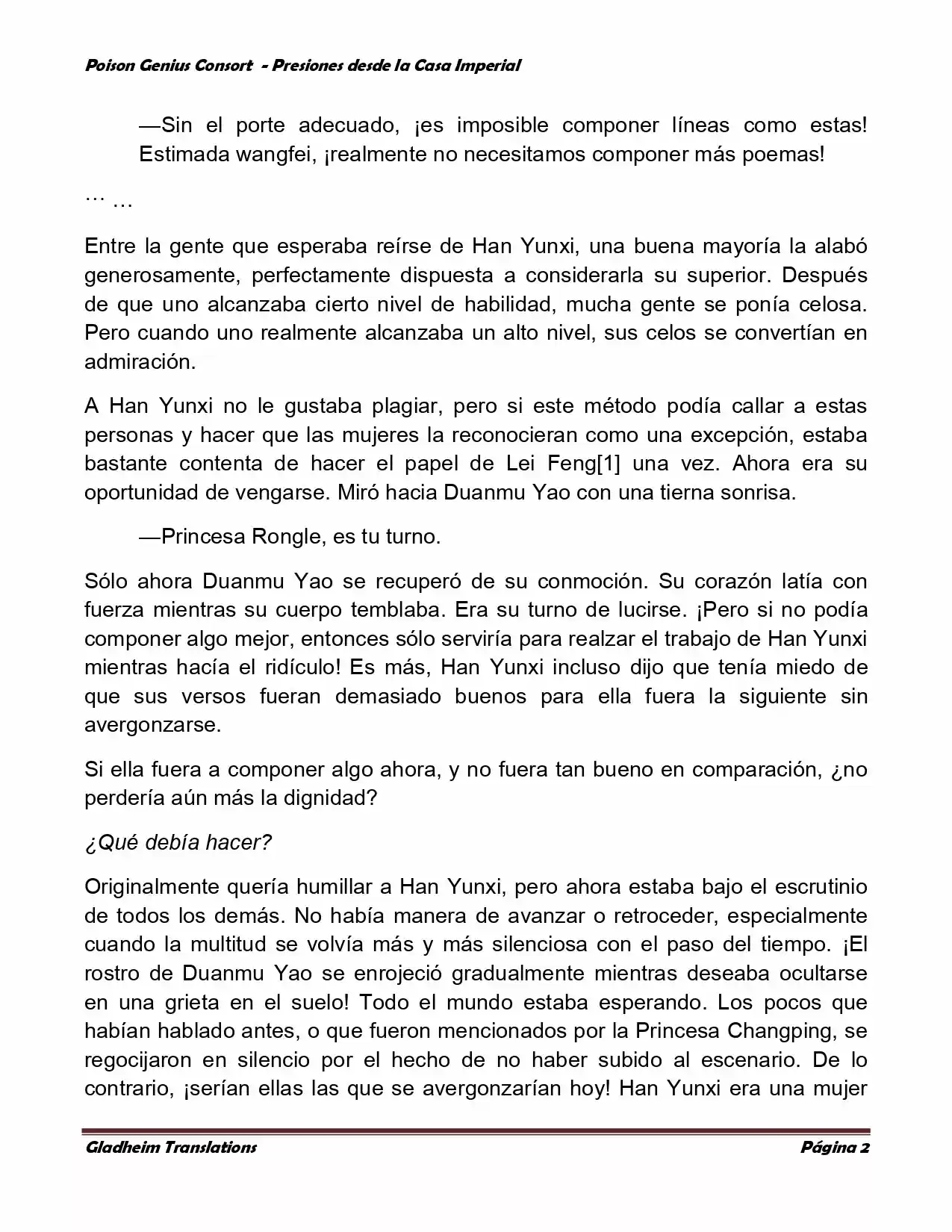 Poison Genius Consort - Presiones desde la Casa Imperial

—Sin el porte adecuado, ¡es imposible componer líneas como estas! Estimada wangfei, ¡realmente no necesitamos componer más poemas!

… …

Entre la gente que esperaba reírse de Han Yunxi, una buena mayoría la alabó generosamente, perfectamente dispuesta a considerarla su superior. Después de que uno alcanzaba cierto nivel de habilidad, mucha gente se ponía celosa. Pero cuando uno realmente alcanzaba un alto nivel, sus celos se convertían en admiración.

A Han Yunxi no le gustaba plagiar, pero si este método podía callar a estas personas y hacer que las mujeres la reconocieran como una excepción, estaba bastante contenta de hacer el papel de Lei Feng[1] una vez. Ahora era su oportunidad de vengarse. Miró hacia Duanmu Yao con una tierna sonrisa.

—Princesa Rongle, es tu turno.

Sólo ahora Duanmu Yao se recuperó de su conmoción. Su corazón latía con fuerza mientras su cuerpo temblaba. Era su turno de lucirse. ¡Pero si no podía componer algo mejor, entonces sólo serviría para realzar el trabajo de Han Yunxi mientras hacía el ridículo! Es más, Han Yunxi incluso dijo que tenía miedo de que sus versos fueran demasiado buenos para ella fuera la siguiente sin avergonzarse.

Si ella fuera a componer algo ahora, y no fuera tan bueno en comparación, ¿no perdería aún más la dignidad?

¿Qué debía hacer?

Originalmente quería humillar a Han Yunxi, pero ahora estaba bajo el escrutinio de todos los demás. No había manera de avanzar o retroceder, especialmente cuando la multitud se volvía más y más silenciosa con el paso del tiempo. ¡El rostro de Duanmu Yao se enrojeció gradualmente mientras deseaba ocultarse en una grieta en el suelo! Todo el mundo estaba esperando. Los pocos que habían hablado antes, o que fueron mencionados por la Princesa Changping, se regocijaron en silencio por el hecho de no haber subido al escenario. De lo contrario, ¡serían ellas las que se avergonzarían hoy! Han Yunxi era una mujer

Gladheim Translations Página 2